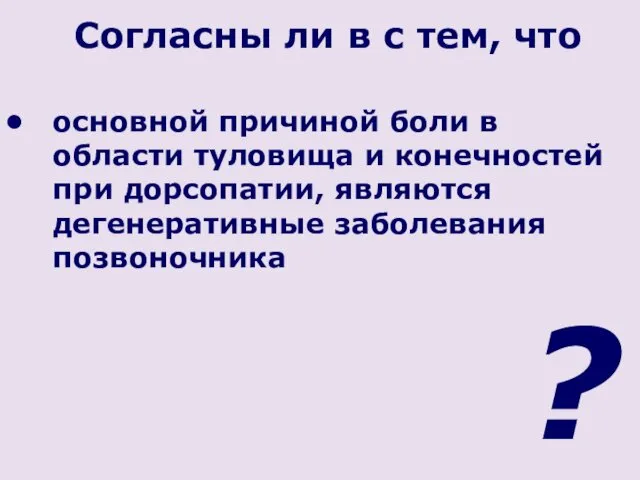 Согласны ли в с тем, что

• основной причиной боли в области туловища и конечностей при дорсопатии, являются дегенеративные заболевания позвоночника

?